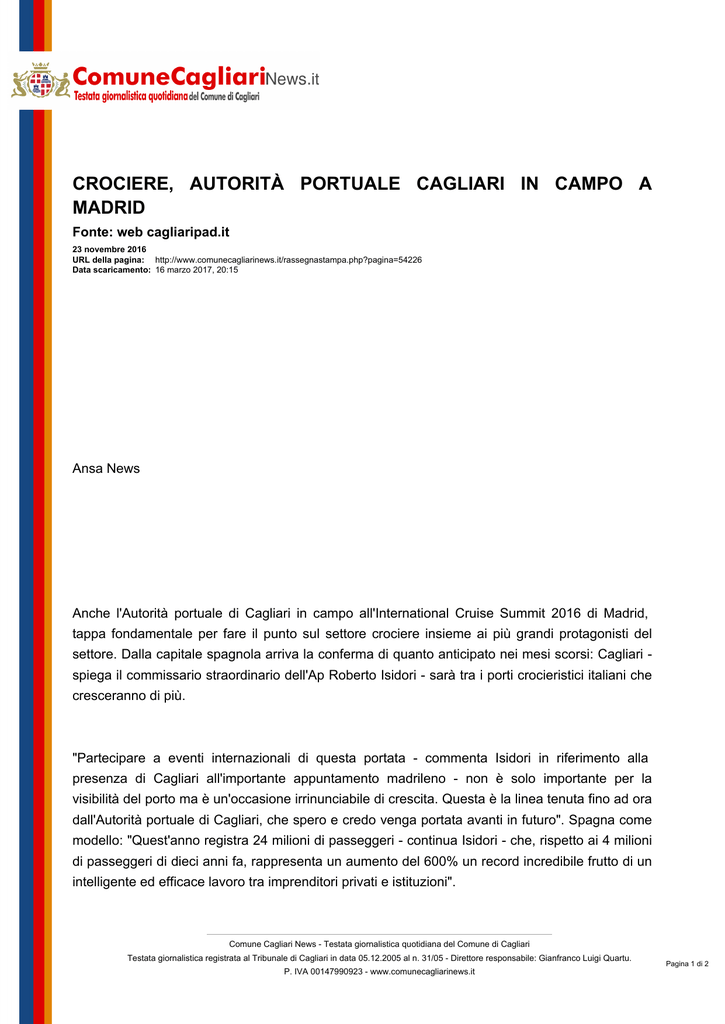 ComuneCagliariNews.it
Testata giornalistica quotidiana del Comune di Cagliari

CROCIERE, AUTORITÀ PORTUALE CAGLIARI IN CAMPO A MADRID

Fonte: web cagliaripad.it

23 novembre 2016
URL della pagina: http://www.comunecagliarinews.it/rassegnastampa.php?pagina=54226
Data scaricamento: 16 marzo 2017, 20:15

Ansa News

Anche l'Autorità portuale di Cagliari in campo all'International Cruise Summit 2016 di Madrid, tappa fondamentale per fare il punto sul settore crociere insieme ai più grandi protagonisti del settore. Dalla capitale spagnola arriva la conferma di quanto anticipato nei mesi scorsi: Cagliari - spiega il commissario straordinario dell'Ap Roberto Isidori - sarà tra i porti crocieristici italiani che cresceranno di più.

"Partecipare a eventi internazionali di questa portata - commenta Isidori in riferimento alla presenza di Cagliari all'importante appuntamento madrileno - non è solo importante per la visibilità del porto ma è un'occasione irrinunciabile di crescita. Questa è la linea tenuta fino ad ora dall'Autorità portuale di Cagliari, che spero e credo venga portata avanti in futuro". Spagna come modello: "Quest'anno registra 24 milioni di passeggeri - continua Isidori - che, rispetto ai 4 milioni di passeggeri di dieci anni fa, rappresenta un aumento del 600% un record incredibile frutto di un intelligente ed efficace lavoro tra imprenditori privati e istituzioni".

Comune Cagliari News - Testata giornalistica quotidiana del Comune di Cagliari
Testata giornalistica registrata al Tribunale di Cagliari in data 05.12.2005 al n. 31/05 - Direttore responsabile: Gianfranco Luigi Quartu.
P. IVA 00147990923 - www.comunecagliarinews.it

Pagina 1 di 2